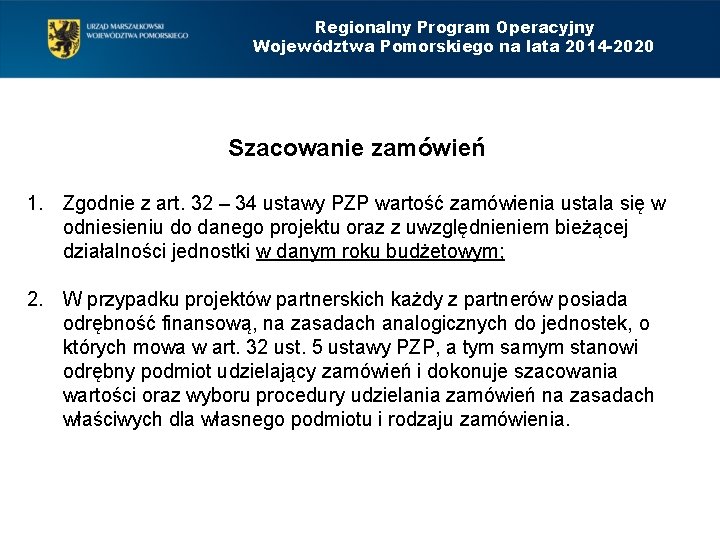 URZĄD MARSZAŁKOWSKI
WOJEWÓDZTWA POMORSKIEGO

Regionalny Program Operacyjny
Województwa Pomorskiego na lata 2014-2020

Szacowanie zamówień

1. Zgodnie z art. 32 – 34 ustawy PZP wartość zamówienia ustala się w odniesieniu do danego projektu oraz z uwzględnieniem bieżącej działalności jednostki w danym roku budżetowym;

2. W przypadku projektów partnerskich każdy z partnerów posiada odrębność finansową, na zasadach analogicznych do jednostek, o których mowa w art. 32 ust. 5 ustawy PZP, a tym samym stanowi odrębny podmiot udzielający zamówień i dokonuje szacowania wartości oraz wyboru procedury udzielania zamówień na zasadach właściwych dla własnego podmiotu i rodzaju zamówienia.